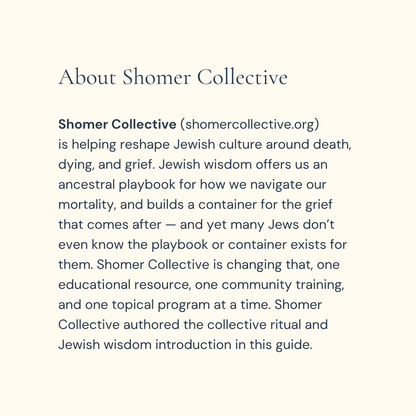 About Shomer Collective

Shomer Collective (shomercollective.org) is helping reshape Jewish culture around death, dying, and grief. Jewish wisdom offers us an ancestral playbook for how we navigate our mortality, and builds a container for the grief that comes after — and yet many Jews don't even know the playbook or container exists for them. Shomer Collective is changing that, one educational resource, one community training, and one topical program at a time. Shomer Collective authored the collective ritual and Jewish wisdom introduction in this guide.